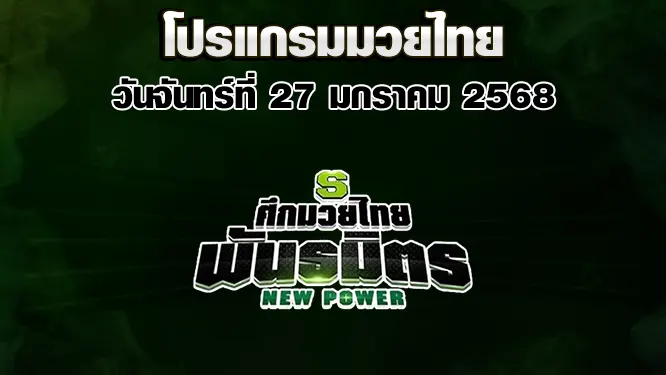 โปรแกรมมวยไทย
วันจันทร์ที่ 27 มกราคม 2568

S
ศึกมวยไทย
พันธมิตร
NEW POWER